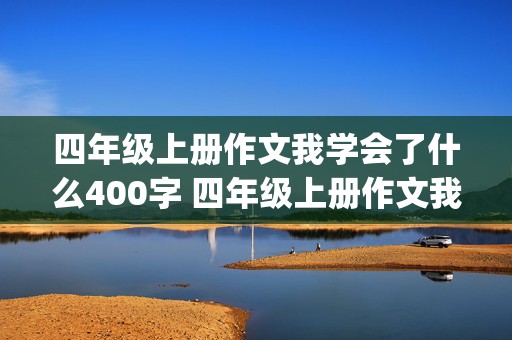 四年级上册作文我学会了什么400字 四年级上册作文我